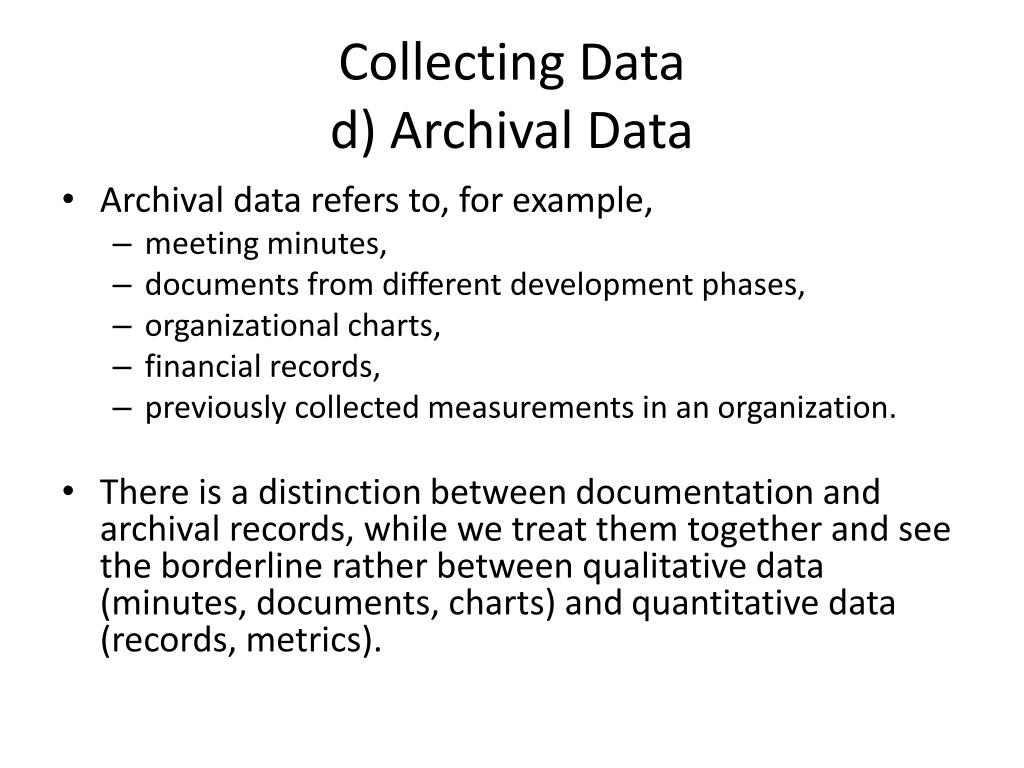 Collecting Data
d) Archival Data

• Archival data refers to, for example,
– meeting minutes,
– documents from different development phases,
– organizational charts,
– financial records,
– previously collected measurements in an organization.

• There is a distinction between documentation and archival records, while we treat them together and see the borderline rather between qualitative data (minutes, documents, charts) and quantitative data (records, metrics).